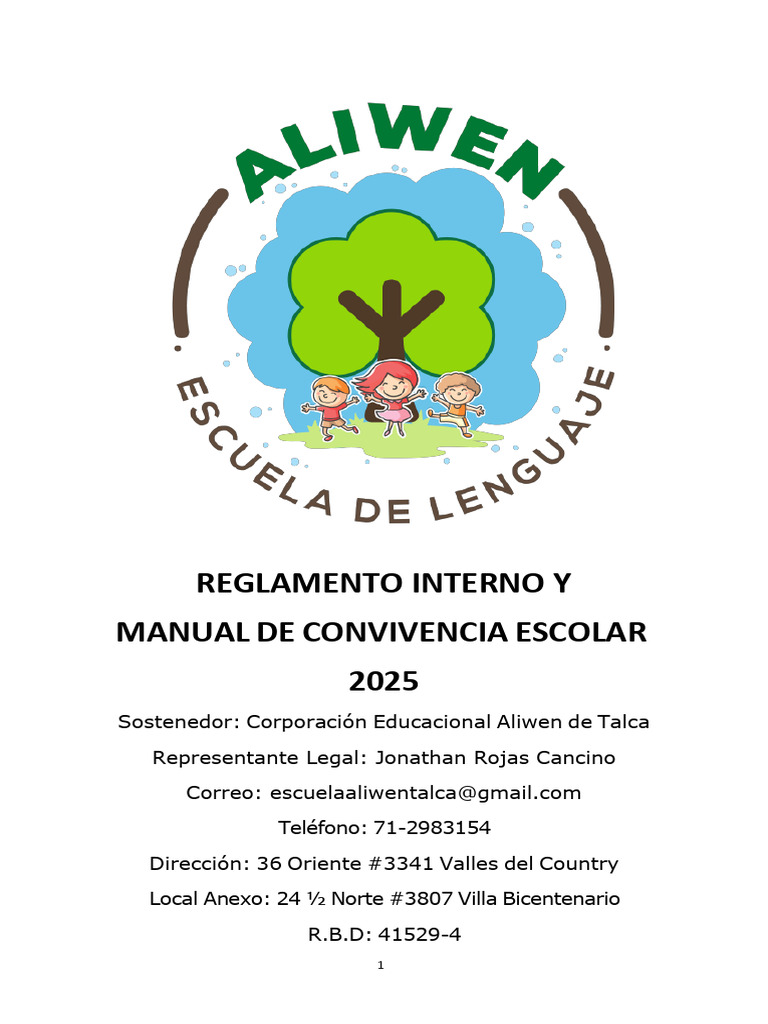 ALIWEN

ESCUELA DE LENGUAJE

REGLAMENTO INTERNO Y

MANUAL DE CONVIVENCIA ESCOLAR

2025

Sostenedor: Corporación Educacional Aliwen de Talca

Representante Legal: Jonathan Rojas Cancino

Correo: escuelaaliwentalca@gmail.com

Teléfono: 71-2983154

Dirección: 36 Oriente #3341 Valles del Country

Local Anexo: 24 ½ Norte #3807 Villa Bicentenario

R.B.D: 41529-4

1